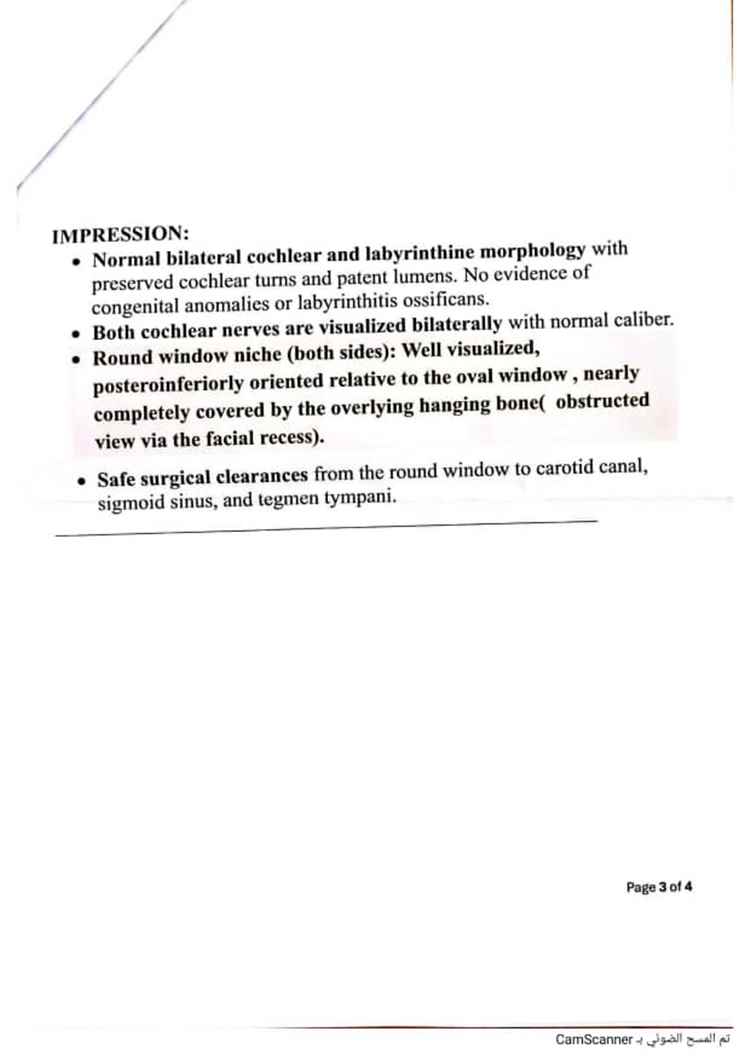 IMPRESSION:

• Normal bilateral cochlear and labyrinthine morphology with preserved cochlear turns and patent lumens. No evidence of congenital anomalies or labyrinthitis ossificans.
• Both cochlear nerves are visualized bilaterally with normal caliber.
• Round window niche (both sides): Well visualized, posteroinferiorly oriented relative to the oval window , nearly completely covered by the overlying hanging bone( obstructed view via the facial recess).
• Safe surgical clearances from the round window to carotid canal, sigmoid sinus, and tegmen tympani.

Page 3 of 4

تم المسح الضوئي بـ CamScanner